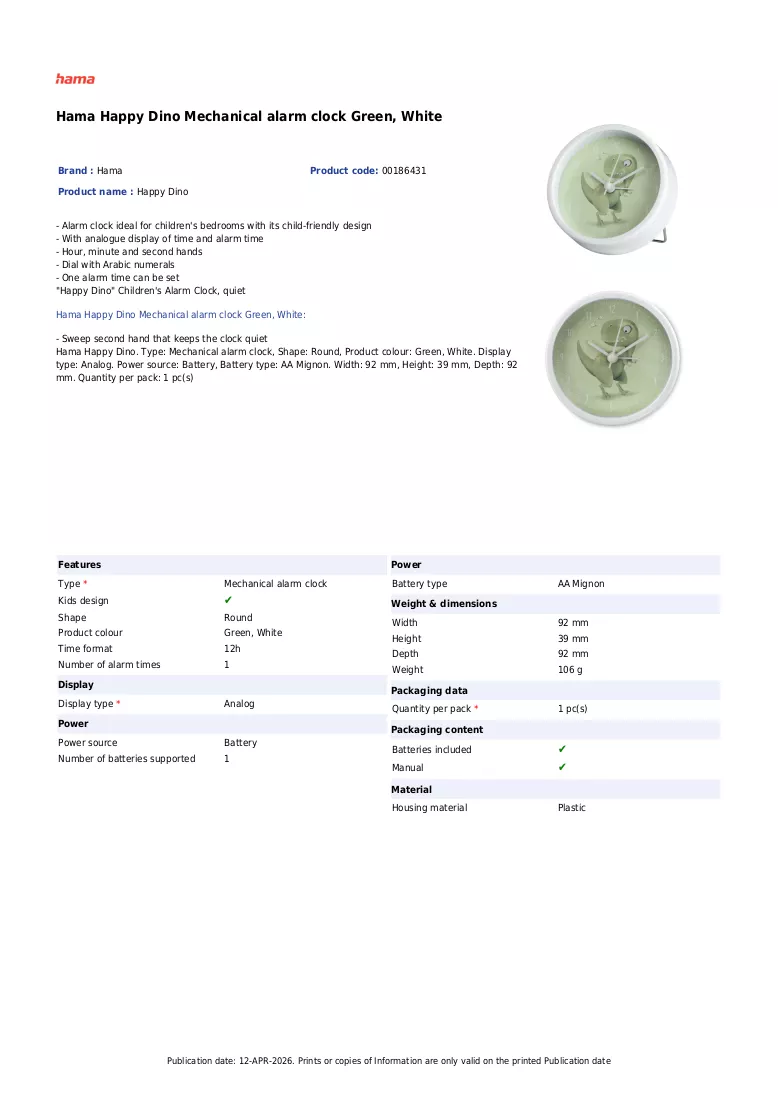 hama

Hama Happy Dino Mechanical alarm clock Green, White

Brand : Hama

Product code: 00186431

Product name : Happy Dino

- Alarm clock ideal for children's bedrooms with its child-friendly design
- With analogue display of time and alarm time
- Hour, minute and second hands
- Dial with Arabic numerals
- One alarm time can be set
"Happy Dino" Children's Alarm Clock, quiet

Hama Happy Dino Mechanical alarm clock Green, White:

- Sweep second hand that keeps the clock quiet
Hama Happy Dino. Type: Mechanical alarm clock, Shape: Round, Product colour: Green, White. Display type: Analog. Power source: Battery, Battery type: AA Mignon. Width: 92 mm, Height: 39 mm, Depth: 92 mm. Quantity per pack: 1 pc(s)

Features
Type * Mechanical alarm clock
Kids design ✔
Shape Round
Product colour Green, White
Time format 12h
Number of alarm times 1

Display
Display type * Analog

Power
Power source Battery
Number of batteries supported 1

Power
Battery type AA Mignon

Weight & dimensions
Width 92 mm
Height 39 mm
Depth 92 mm
Weight 106 g

Packaging data
Quantity per pack * 1 pc(s)

Packaging content
Batteries included ✔
Manual ✔

Material
Housing material Plastic

Publication date: 12-APR-2026. Prints or copies of Information are only valid on the printed Publication date